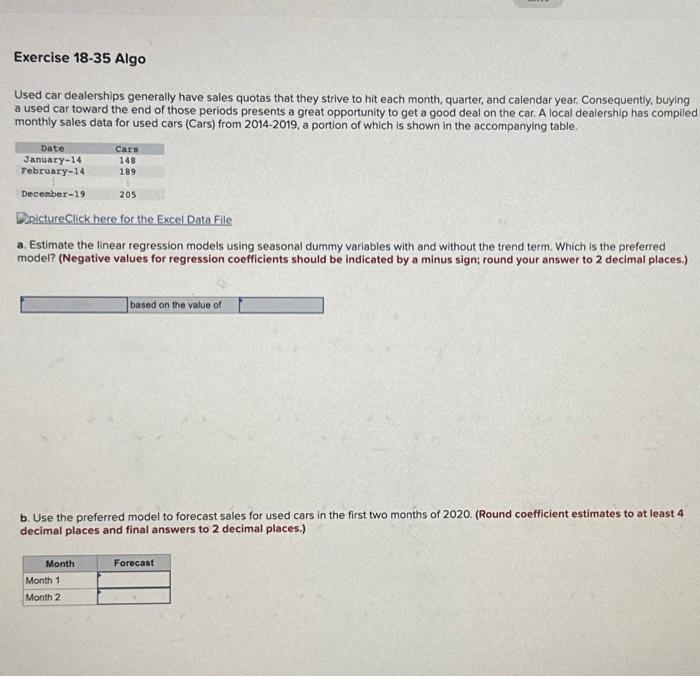 Exercise 18-35 Algo

Used car dealerships generally have sales quotas that they strive to hit each month, quarter, and calendar year. Consequently, buying a used car toward the end of those periods presents a great opportunity to get a good deal on the car. A local dealership has compiled monthly sales data for used cars (Cars) from 2014-2019, a portion of which is shown in the accompanying table.

| Date | Cars |
|---|---|
| January-14 | 148 |
| February-14 | 189 |
| ⋮ | ⋮ |
| December-19 | 205 |

pictureClick here for the Excel Data File

a. Estimate the linear regression models using seasonal dummy variables with and without the trend term. Which is the preferred model? (Negative values for regression coefficients should be indicated by a minus sign; round your answer to 2 decimal places.)

based on the value of

b. Use the preferred model to forecast sales for used cars in the first two months of 2020. (Round coefficient estimates to at least 4 decimal places and final answers to 2 decimal places.)

| Month | Forecast |
|---|---|
| Month 1 | |
| Month 2 | |